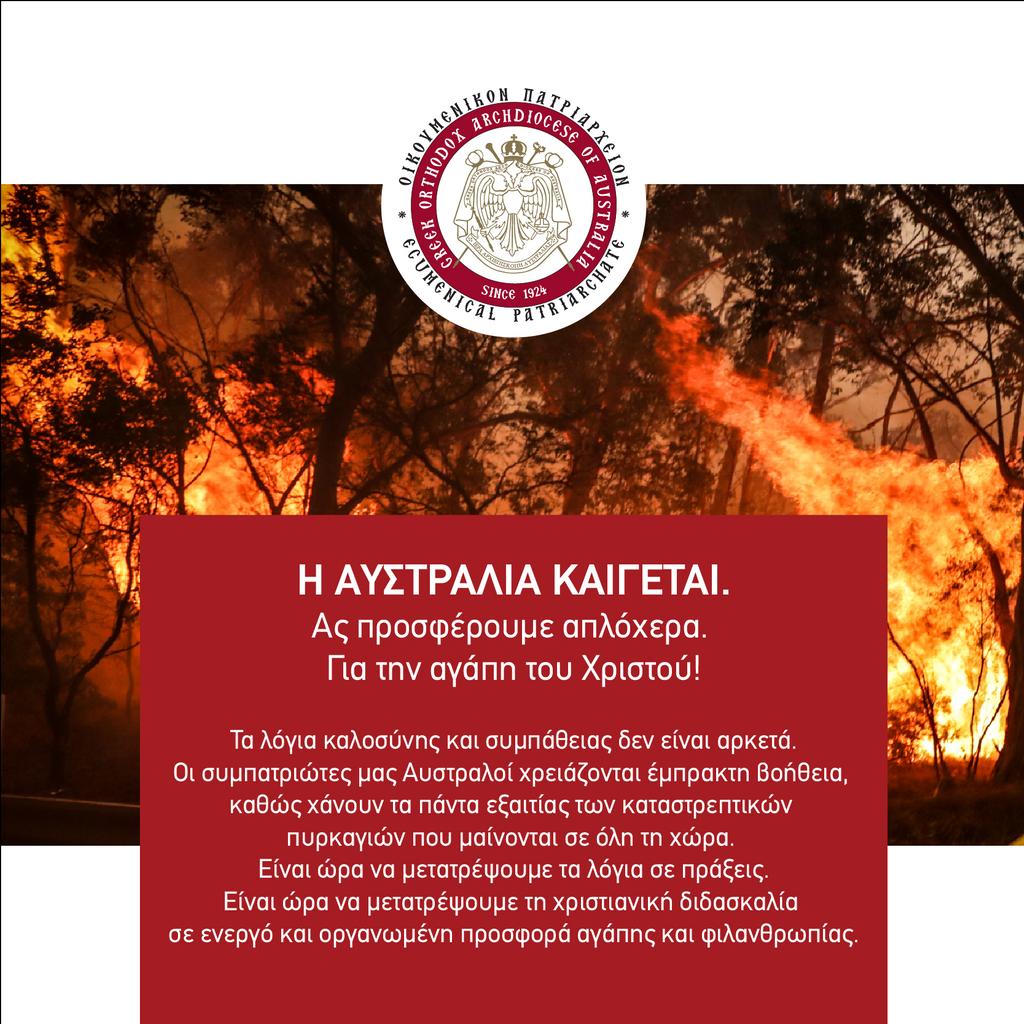 ΟΙΚΟΥΜΕΝΙΚΟΝ ΠΑΤΡΙΑΡΧΕΙΟΝ
GREEK ORTHODOX ARCHDIOCESE OF AUSTRALIA
SINCE 1924
ECUMENICAL PATRIARCHATE

Η ΑΥΣΤΡΑΛΙΑ ΚΑΙΓΕΤΑΙ.
Ας προσφέρουμε απλόχερα.
Για την αγάπη του Χριστού!

Τα λόγια καλοσύνης και συμπάθειας δεν είναι αρκετά.
Οι συμπατριώτες μας Αυστραλοί χρειάζονται έμπρακτη βοήθεια, καθώς χάνουν τα πάντα εξαιτίας των καταστρεπτικών πυρκαγιών που μαίνονται σε όλη τη χώρα.
Είναι ώρα να μετατρέψουμε τα λόγια σε πράξεις.
Είναι ώρα να μετατρέψουμε τη χριστιανική διδασκαλία σε ενεργό και οργανωμένη προσφορά αγάπης και φιλανθρωπίας.